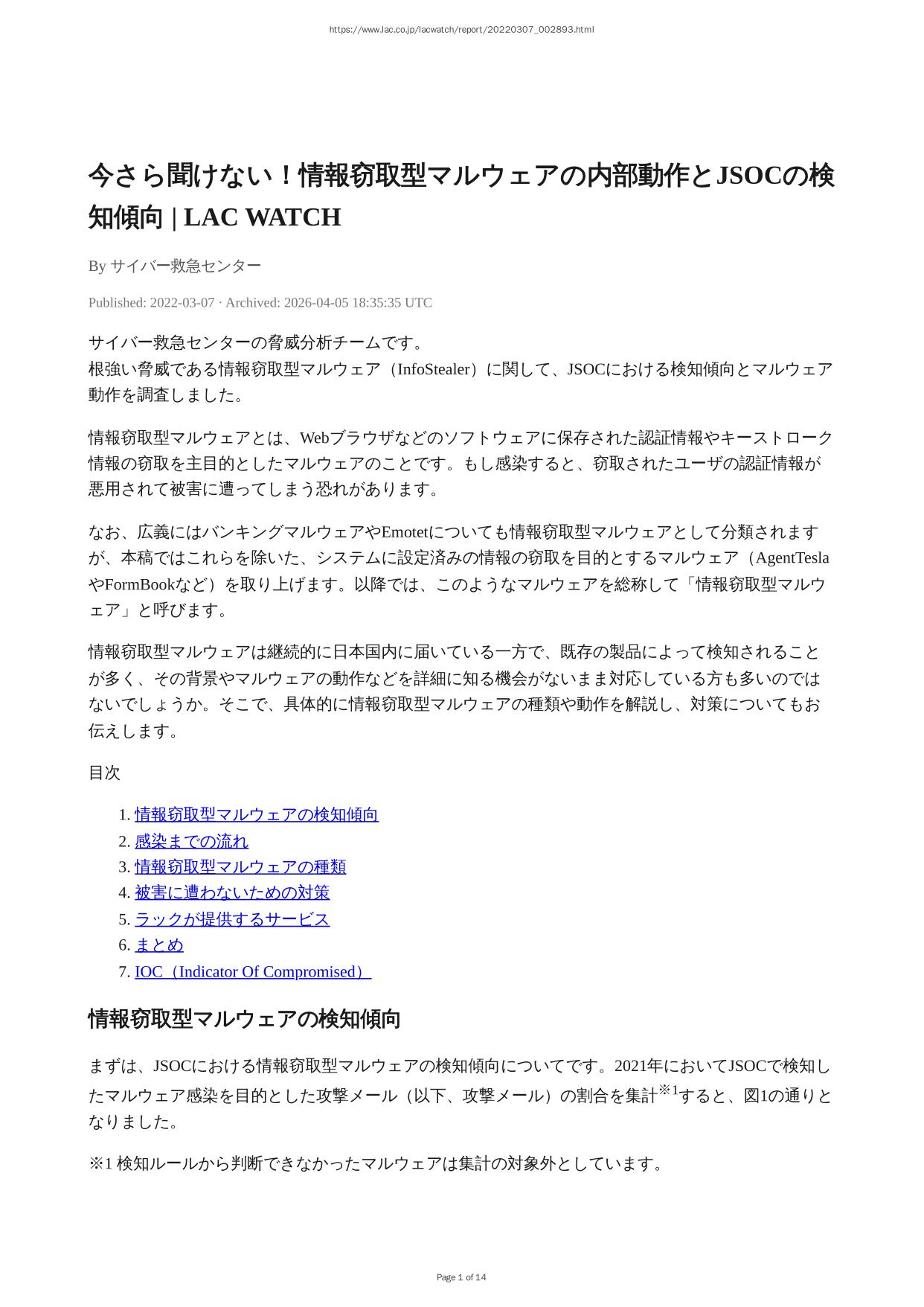 https://www.lac.co.jp/lacwatch/report/20220307_002893.html

今さら聞けない！情報窃取型マルウェアの内部動作とJSOCの検知傾向 | LAC WATCH

By サイバー救急センター

Published: 2022-03-07 · Archived: 2026-04-05 18:35:35 UTC

サイバー救急センターの脅威分析チームです。
根強い脅威である情報窃取型マルウェア（InfoStealer）に関して、JSOCにおける検知傾向とマルウェア動作を調査しました。

情報窃取型マルウェアとは、Webブラウザなどのソフトウェアに保存された認証情報やキーストローク情報の窃取を主目的としたマルウェアのことです。もし感染すると、窃取されたユーザの認証情報が悪用されて被害に遭ってしまう恐れがあります。

なお、広義にはバンキングマルウェアやEmotetについても情報窃取型マルウェアとして分類されますが、本稿ではこれらを除いた、システムに設定済みの情報の窃取を目的とするマルウェア（AgentTeslaやFormBookなど）を取り上げます。以降では、このようなマルウェアを総称して「情報窃取型マルウェア」と呼びます。

情報窃取型マルウェアは継続的に日本国内に届いている一方で、既存の製品によって検知されることが多く、その背景やマルウェアの動作などを詳細に知る機会がないまま対応している方も多いのではないでしょうか。そこで、具体的に情報窃取型マルウェアの種類や動作を解説し、対策についてもお伝えします。

目次

1. 情報窃取型マルウェアの検知傾向
2. 感染までの流れ
3. 情報窃取型マルウェアの種類
4. 被害に遭わないための対策
5. ラックが提供するサービス
6. まとめ
7. IOC（Indicator Of Compromised）

情報窃取型マルウェアの検知傾向

まずは、JSOCにおける情報窃取型マルウェアの検知傾向についてです。2021年においてJSOCで検知したマルウェア感染を目的とした攻撃メール（以下、攻撃メール）の割合を集計$^{※1}$すると、図1の通りとなりました。

※1 検知ルールから判断できなかったマルウェアは集計の対象外としています。

Page 1 of 14